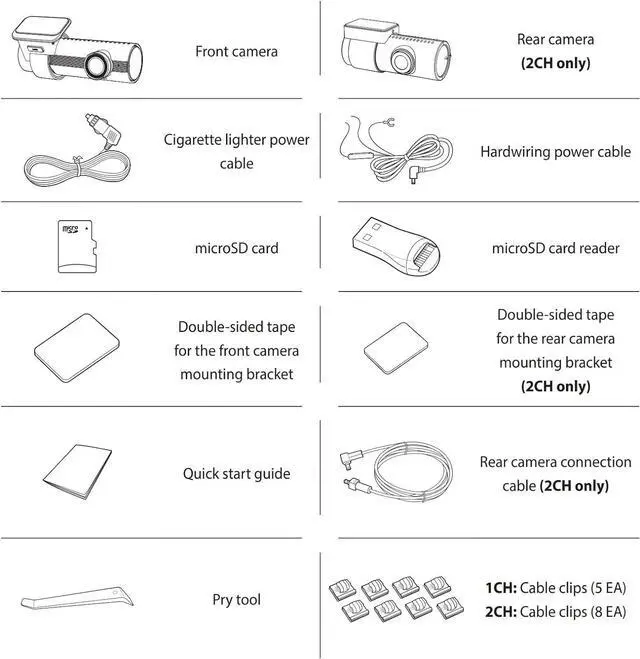 Front camera

Rear camera
**(2CH only)**

Cigarette lighter power cable

Hardwiring power cable

micro SD

microSD card

microSD card reader

Double-sided tape for the front camera mounting bracket

Double-sided tape for the rear camera mounting bracket
**(2CH only)**

Quick start guide

Rear camera connection cable **(2CH only)**

Pry tool

**1CH:** Cable clips (5 EA)
**2CH:** Cable clips (8 EA)